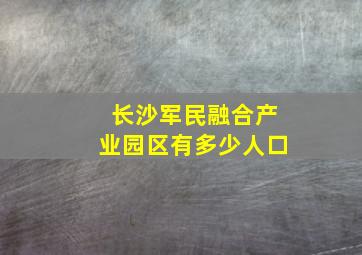 长沙军民融合产业园区有多少人口